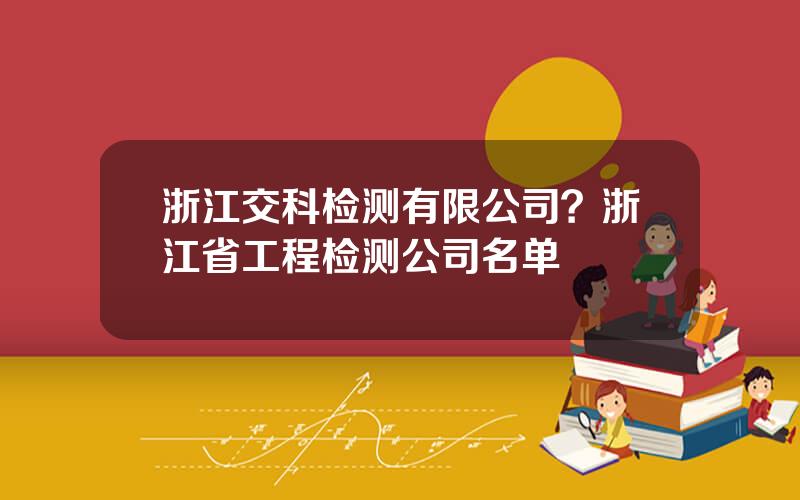 浙江交科检测有限公司？浙江省工程检测公司名单